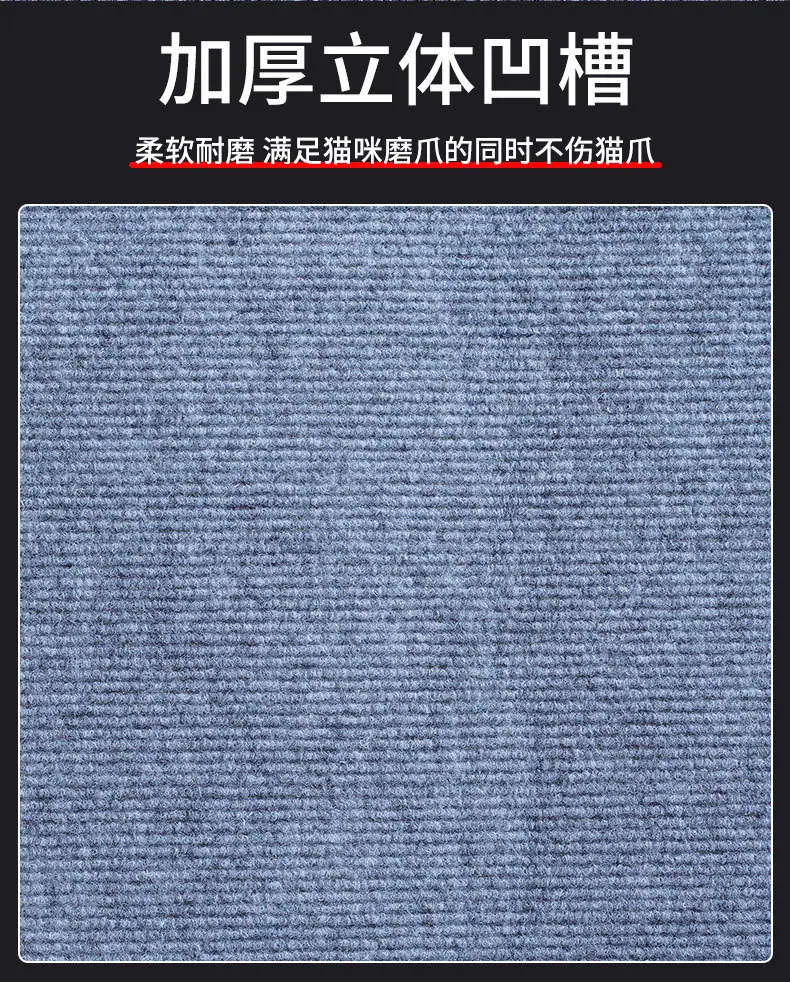 加厚立体凹槽

柔软耐磨 满足猫咪磨爪的同时不伤猫爪